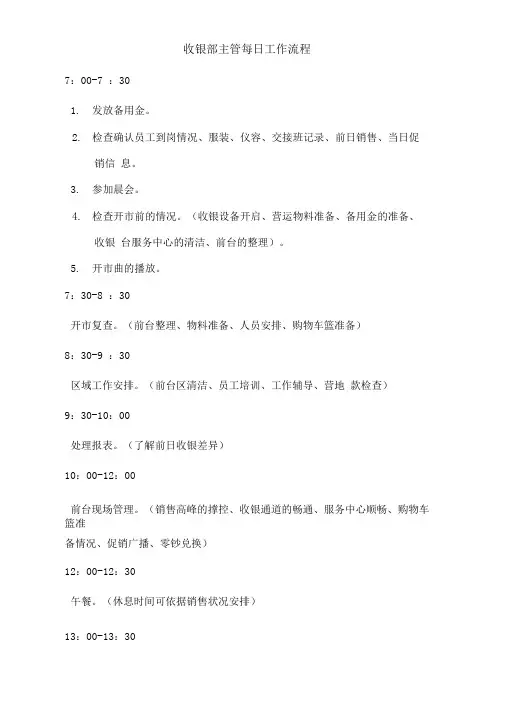 收银部主管每日工作流程

7：00-7 ：30

1. 发放备用金。

2. 检查确认员工到岗情况、服装、仪容、交接班记录、前日销售、当日促销信 息。

3. 参加晨会。

4. 检查开市前的情况。（收银设备开启、营运物料准备、备用金的准备、收银 台服务中心的清洁、前台的整理）。

5. 开市曲的播放。

7：30-8 ：30

开市复查。（前台整理、物料准备、人员安排、购物车篮准备）

8：30-9 ：30

区域工作安排。（前台区清洁、员工培训、工作辅导、营地 款检查）

9：30-10：00

处理报表。（了解前日收银差异）

10：00-12：00

前台现场管理。（销售高峰的撑控、收银通道的畅通、服务中心顺畅、购物车篮准
备情况、促销广播、零钞兑换）

12：00-12：30

午餐。（休息时间可依据销售状况安排）

13：00-13：30